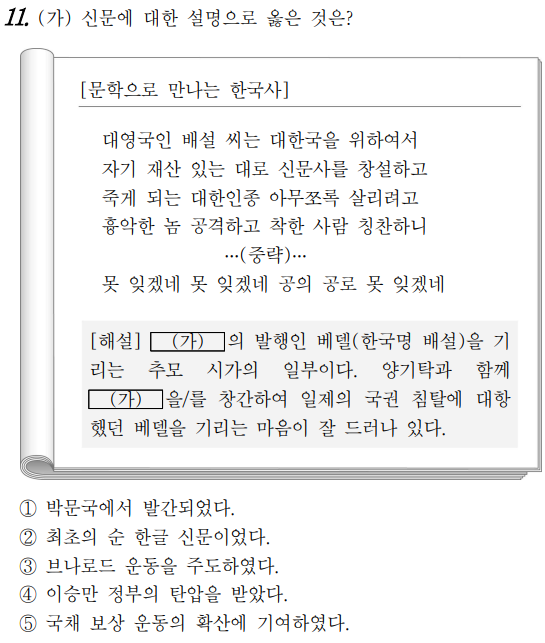 11. (가) 신문에 대한 설명으로 옳은 것은?

[문학으로 만나는 한국사]

대영국인 배설 씨는 대한국을 위하여서
자기 재산 있는 대로 신문사를 창설하고
죽게 되는 대한인종 아무쪼록 살리려고
흉악한 놈 공격하고 착한 사람 칭찬하니
…(중략)…
못 잊겠네 못 잊겠네 공의 공로 못 잊겠네

[해설] (가) 의 발행인 베델(한국명 배설)을 기리는 추모 시가의 일부이다. 양기탁과 함께 (가) 을/를 창간하여 일제의 국권 침탈에 대항했던 베델을 기리는 마음이 잘 드러나 있다.

① 박문국에서 발간되었다.
② 최초의 순 한글 신문이었다.
③ 브나로드 운동을 주도하였다.
④ 이승만 정부의 탄압을 받았다.
⑤ 국채 보상 운동의 확산에 기여하였다.